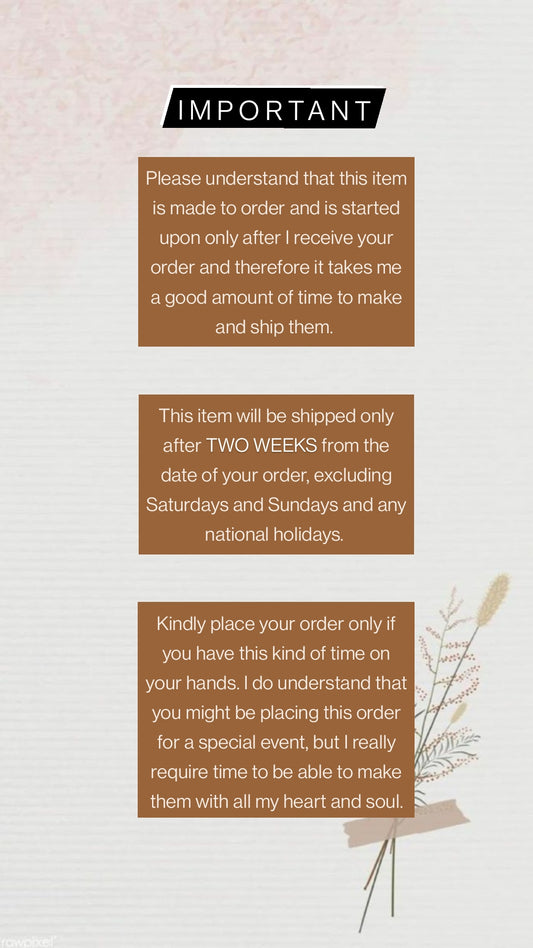 IMPORTANT

Please understand that this item is made to order and is started upon only after I receive your order and therefore it takes me a good amount of time to make and ship them.

This item will be shipped only after TWO WEEKS from the date of your order, excluding Saturdays and Sundays and any national holidays.

Kindly place your order only if you have this kind of time on your hands. I do understand that you might be placing this order for a special event, but I really require time to be able to make them with all my heart and soul.

rawpixel